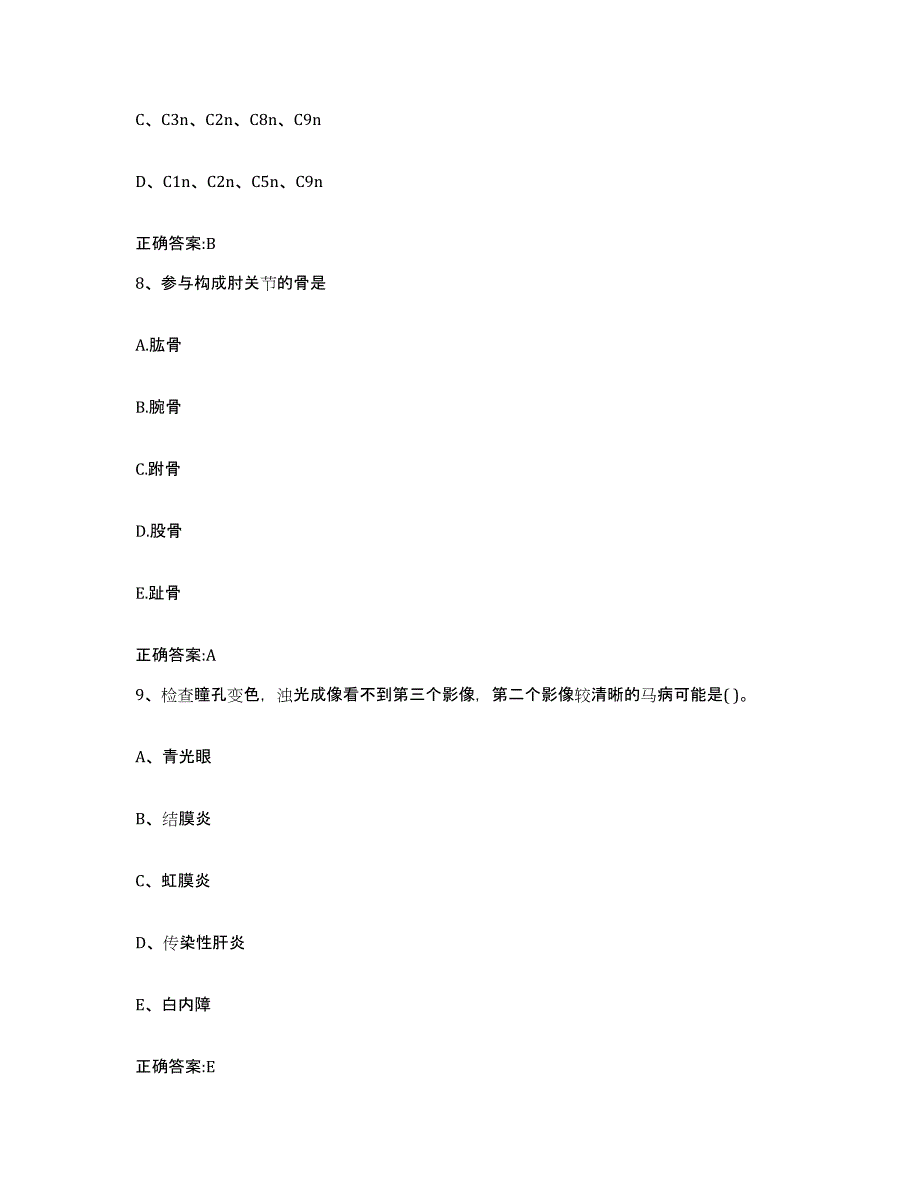 C、C3n、C2n、C8n、C9n

D、C1n、C2n、C5n、C9n

正确答案:B

8、参与构成肘关节的骨是

A.肱骨

B.腕骨

C.跗骨

D.股骨

E.趾骨

正确答案:A

9、检查瞳孔变色，浊光成像看不到第三个影像，第二个影像较清晰的马病可能是( )。

A、青光眼

B、结膜炎

C、虹膜炎

D、传染性肝炎

E、白内障

正确答案:E